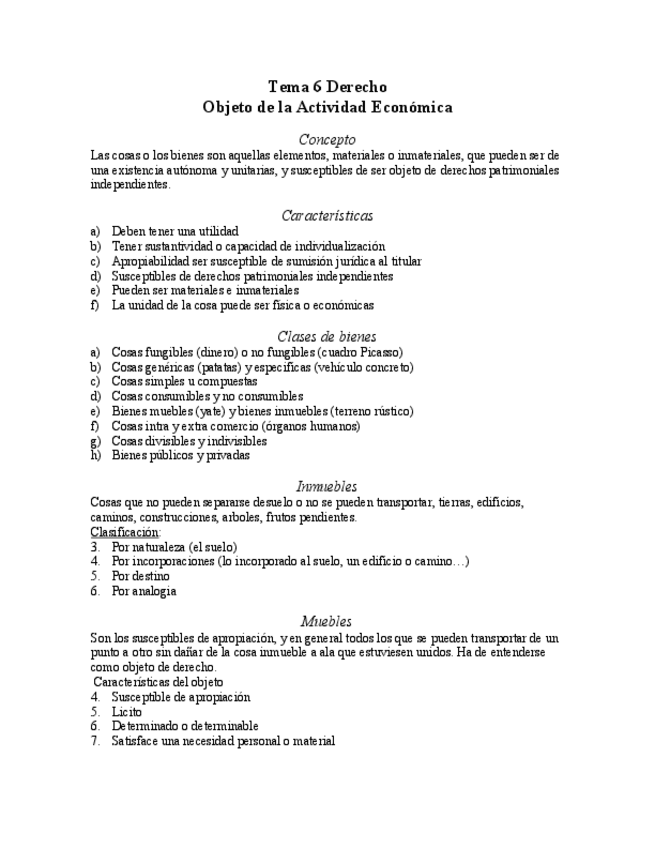 Tema 6 Derecho
Objeto de la Actividad Económica

Concepto
Las cosas o los bienes son aquellas elementos, materiales o inmateriales, que pueden ser de una existencia autónoma y unitarias, y susceptibles de ser objeto de derechos patrimoniales independientes.

Características
a) Deben tener una utilidad
b) Tener sustantividad o capacidad de individualización
c) Apropiabilidad ser susceptible de sumisión jurídica al titular
d) Susceptibles de derechos patrimoniales independientes
e) Pueden ser materiales e inmateriales
f) La unidad de la cosa puede ser física o económicas

Clases de bienes
a) Cosas fungibles (dinero) o no fungibles (cuadro Picasso)
b) Cosas genéricas (patatas) y específicas (vehículo concreto)
c) Cosas simples u compuestas
d) Cosas consumibles y no consumibles
e) Bienes muebles (yate) y bienes inmuebles (terreno rústico)
f) Cosas intra y extra comercio (órganos humanos)
g) Cosas divisibles y indivisibles
h) Bienes públicos y privadas

Inmuebles
Cosas que no pueden separarse desuelo o no se pueden transportar, tierras, edificios, caminos, construcciones, arboles, frutos pendientes.
Clasificación:
3. Por naturaleza (el suelo)
4. Por incorporaciones (lo incorporado al suelo, un edificio o camino…)
5. Por destino
6. Por analogía

Muebles
Son los susceptibles de apropiación, y en general todos los que se pueden transportar de un punto a otro sin dañar de la cosa inmueble a ala que estuviesen unidos. Ha de entenderse como objeto de derecho.
Características del objeto
4. Susceptible de apropiación
5. Licito
6. Determinado o determinable
7. Satisface una necesidad personal o material